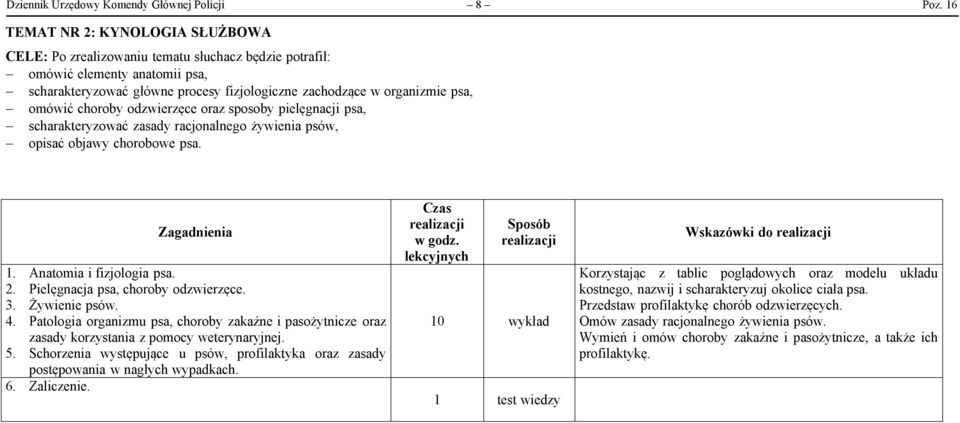 Dziennik Urzędowy Komendy Głównej Policji – 8 – Poz. 16

TEMAT NR 2: KYNOLOGIA SŁUŻBOWA

CELE: Po zrealizowaniu tematu słuchacz będzie potrafił:
– omówić elementy anatomii psa,
– scharakteryzować główne procesy fizjologiczne zachodzące w organizmie psa,
– omówić choroby odzwierzęce oraz sposoby pielęgnacji psa,
– scharakteryzować zasady racjonalnego żywienia psów,
– opisać objawy chorobowe psa.

| Zagadnienia | Czas realizacji w godz. lekcyjnych | Sposób realizacji | Wskazówki do realizacji |
|---|---|---|---|
| 1. Anatomia i fizjologia psa. 2. Pielęgnacja psa, choroby odzwierzęce. 3. Żywienie psów. 4. Patologia organizmu psa, choroby zakaźne i pasożytnicze oraz zasady korzystania z pomocy weterynaryjnej. 5. Schorzenia występujące u psów, profilaktyka oraz zasady postępowania w nagłych wypadkach. | 10 | wykład | Korzystając z tablic poglądowych oraz modelu układu kostnego, nazwij i scharakteryzuj okolice ciała psa. Przedstaw profilaktykę chorób odzwierzęcych. Omów zasady racjonalnego żywienia psów. Wymień i omów choroby zakaźne i pasożytnicze, a także ich profilaktykę. |
| 6. Zaliczenie. | 1 | test wiedzy | |